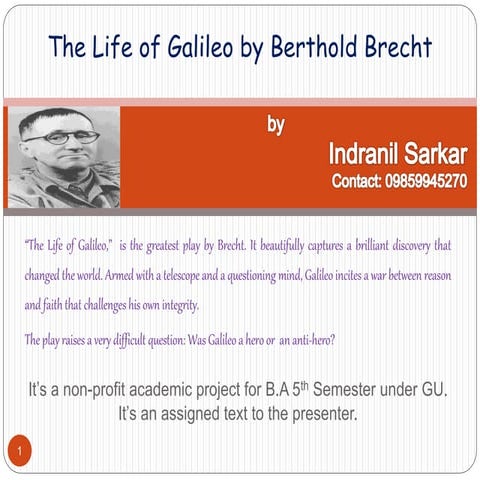 The Life of Galileo by Berthold Brecht

by

Indranil Sarkar

Contact: 09859945270

"The Life of Galileo," is the greatest play by Brecht. It beautifully captures a brilliant discovery that changed the world. Armed with a telescope and a questioning mind, Galileo incites a war between reason and faith that challenges his own integrity.

The play raises a very difficult question: Was Galileo a hero or an anti-hero?

It's a non-profit academic project for B.A 5th Semester under GU. It's an assigned text to the presenter.

1